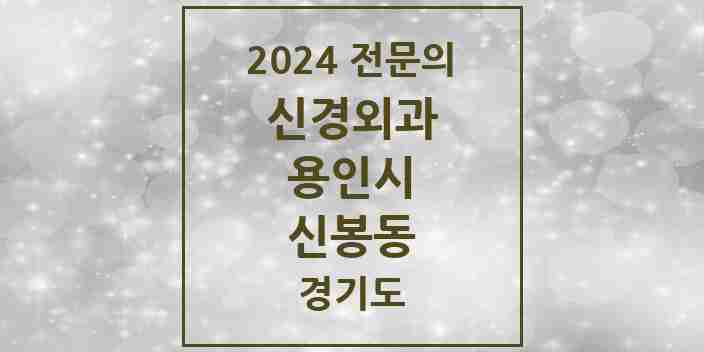 2024 전문의

신경외과

용인시

신봉동

경기도